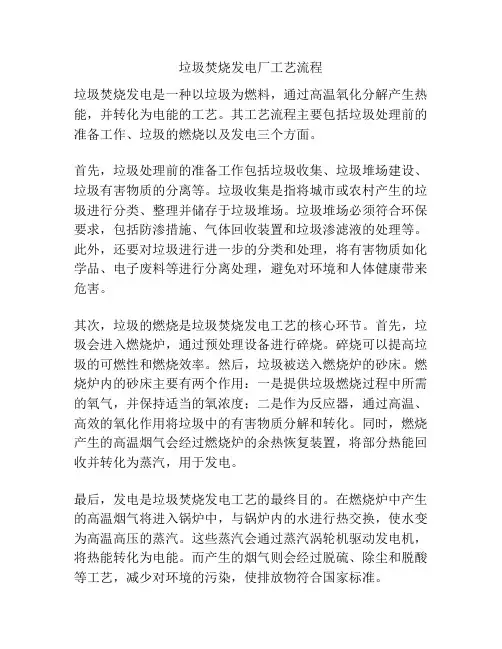 垃圾焚烧发电厂工艺流程

垃圾焚烧发电是一种以垃圾为燃料，通过高温氧化分解产生热能，并转化为电能的工艺。其工艺流程主要包括垃圾处理前的准备工作、垃圾的燃烧以及发电三个方面。

首先，垃圾处理前的准备工作包括垃圾收集、垃圾堆场建设、垃圾有害物质的分离等。垃圾收集是指将城市或农村产生的垃圾进行分类、整理并储存于垃圾堆场。垃圾堆场必须符合环保要求，包括防渗措施、气体回收装置和垃圾渗滤液的处理等。此外，还要对垃圾进行进一步的分类和处理，将有害物质如化学品、电子废料等进行分离处理，避免对环境和人体健康带来危害。

其次，垃圾的燃烧是垃圾焚烧发电工艺的核心环节。首先，垃圾会进入燃烧炉，通过预处理设备进行碎烧。碎烧可以提高垃圾的可燃性和燃烧效率。然后，垃圾被送入燃烧炉的砂床。燃烧炉内的砂床主要有两个作用：一是提供垃圾燃烧过程中所需的氧气，并保持适当的氧浓度；二是作为反应器，通过高温、高效的氧化作用将垃圾中的有害物质分解和转化。同时，燃烧产生的高温烟气会经过燃烧炉的余热恢复装置，将部分热能回收并转化为蒸汽，用于发电。

最后，发电是垃圾焚烧发电工艺的最终目的。在燃烧炉中产生的高温烟气将进入锅炉中，与锅炉内的水进行热交换，使水变为高温高压的蒸汽。这些蒸汽会通过蒸汽涡轮机驱动发电机，将热能转化为电能。而产生的烟气则会经过脱硫、除尘和脱酸等工艺，减少对环境的污染，使排放物符合国家标准。